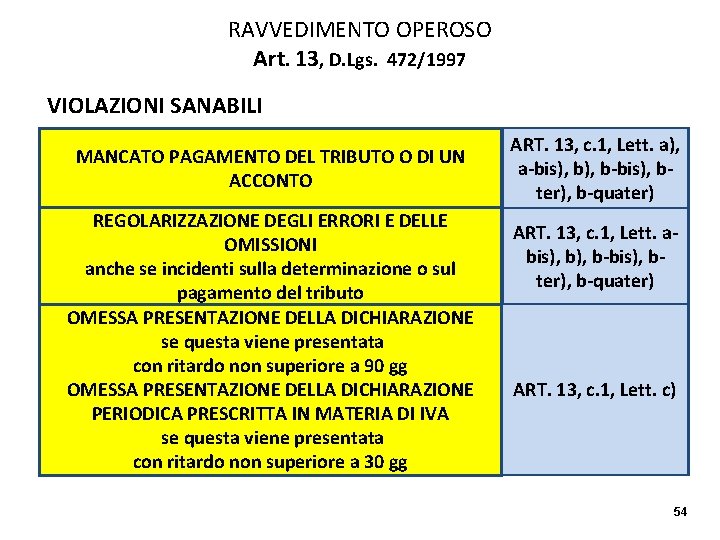 RAVVEDIMENTO OPEROSO
Art. 13, D.Lgs. 472/1997

VIOLAZIONI SANABILI

| | |
|---|---|
| MANCATO PAGAMENTO DEL TRIBUTO O DI UN ACCONTO | ART. 13, c.1, Lett. a), a-bis), b), b-bis), b-ter), b-quater) |
| REGOLARIZZAZIONE DEGLI ERRORI E DELLE OMISSIONI anche se incidenti sulla determinazione o sul pagamento del tributo | ART. 13, c.1, Lett. a-bis), b), b-bis), b-ter), b-quater) |
| OMESSA PRESENTAZIONE DELLA DICHIARAZIONE se questa viene presentata con ritardo non superiore a 90 gg OMESSA PRESENTAZIONE DELLA DICHIARAZIONE PERIODICA PRESCRITTA IN MATERIA DI IVA se questa viene presentata con ritardo non superiore a 30 gg | ART. 13, c.1, Lett. c) |

54